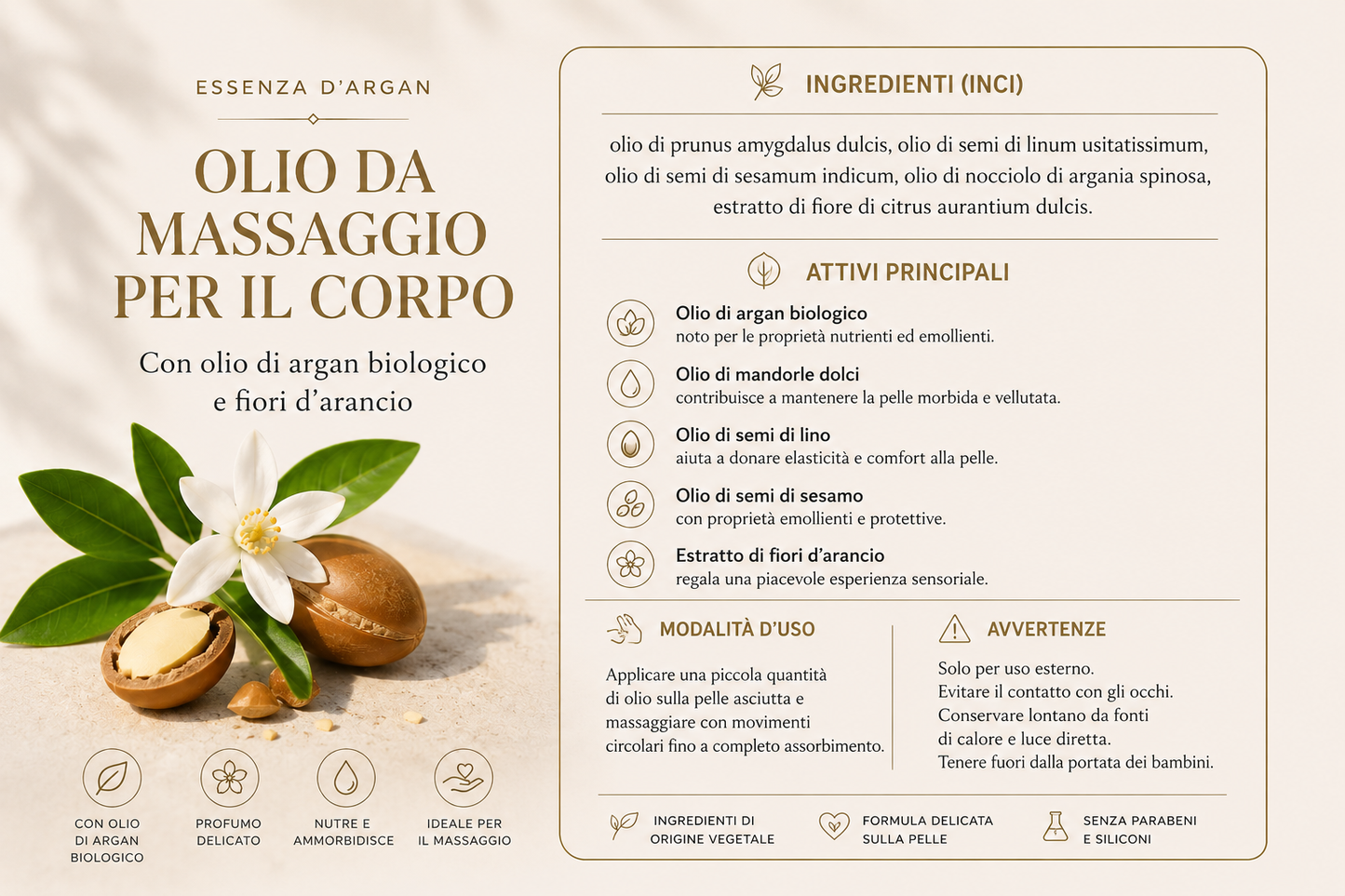 ESSENZA D'ARGAN

OLIO DA MASSAGGIO PER IL CORPO

Con olio di argan biologico e fiori d'arancio

CON OLIO DI ARGAN BIOLOGICO

PROFUMO DELICATO

NUTRE E AMMORBIDISCE

IDEALE PER IL MASSAGGIO

INGREDIENTI (INCI)

olio di prunus amygdalus dulcis, olio di semi di linum usitatissimum, olio di semi di sesamum indicum, olio di nocciolo di argania spinosa, estratto di fiore di citrus aurantium dulcis.

ATTIVI PRINCIPALI

Olio di argan biologico
noto per le proprietà nutrienti ed emollienti.

Olio di mandorle dolci
contribuisce a mantenere la pelle morbida e vellutata.

Olio di semi di lino
aiuta a donare elasticità e comfort alla pelle.

Olio di semi di sesamo
con proprietà emollienti e protettive.

Estratto di fiori d'arancio
regala una piacevole esperienza sensoriale.

MODALITÀ D'USO

Applicare una piccola quantità di olio sulla pelle asciutta e massaggiare con movimenti circolari fino a completo assorbimento.

AVVERTENZE

Solo per uso esterno.
Evitare il contatto con gli occhi.
Conservare lontano da fonti di calore e luce diretta.
Tenere fuori dalla portata dei bambini.

INGREDIENTI DI ORIGINE VEGETALE

FORMULA DELICATA SULLA PELLE

SENZA PARABENI E SILICONI